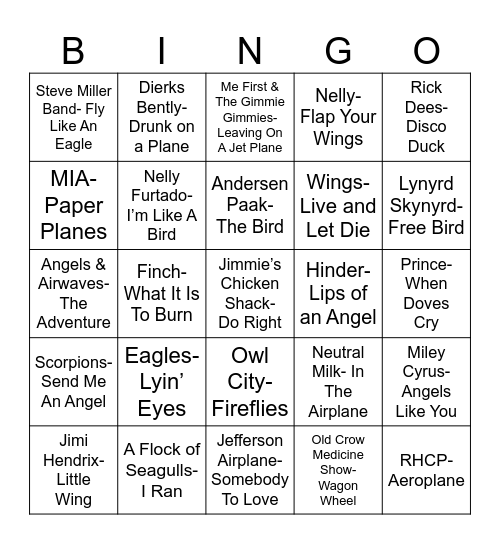 | B | I | N | G | O |
|---|---|---|---|---|
| Steve Miller Band- Fly Like An Eagle | Dierks Bently- Drunk on a Plane | Me First & The Gimmie Gimmies- Leaving On A Jet Plane | Nelly- Flap Your Wings | Rick Dees- Disco Duck |
| MIA- Paper Planes | Nelly Furtado- I'm Like A Bird | Andersen Paak- The Bird | Wings- Live and Let Die | Lynyrd Skynyrd- Free Bird |
| Angels & Airwaves- The Adventure | Finch- What It Is To Burn | Jimmie's Chicken Shack- Do Right | Hinder- Lips of an Angel | Prince- When Doves Cry |
| Scorpions- Send Me An Angel | Eagles- Lyin' Eyes | Owl City- Fireflies | Neutral Milk- In The Airplane | Miley Cyrus- Angels Like You |
| Jimi Hendrix- Little Wing | A Flock of Seagulls- I Ran | Jefferson Airplane- Somebody To Love | Old Crow Medicine Show- Wagon Wheel | RHCP- Aeroplane |